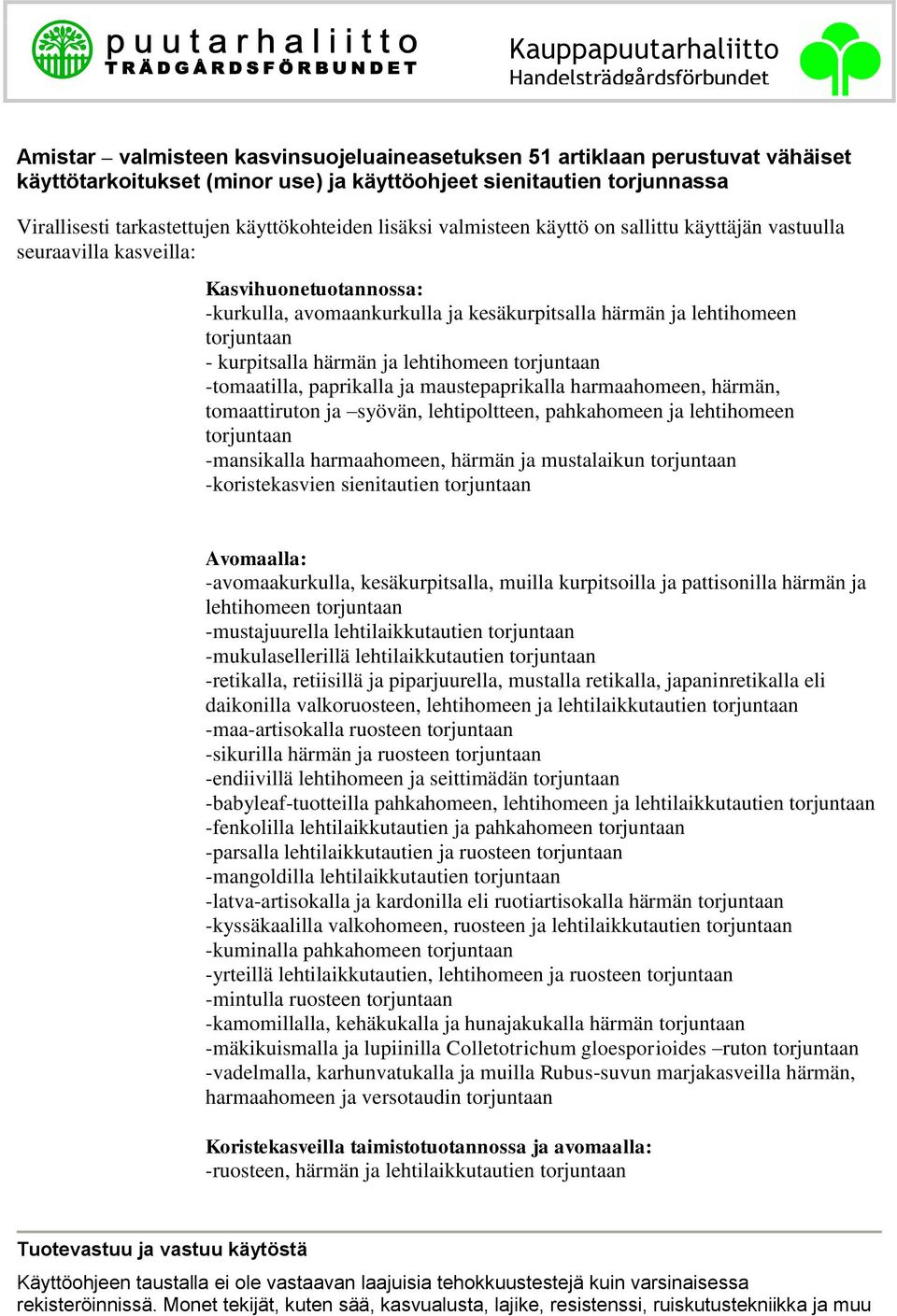 puutarhaliitto
TRÄDGÅRDSFÖRBUNDET

Kauppapuutarhaliitto
Handelsträdgårdsförbundet

Amistar – valmisteen kasvinsuojeluaineasetuksen 51 artiklaan perustuvat vähäiset käyttötarkoitukset (minor use) ja käyttöohjeet sienitautien torjunnassa

Virallisesti tarkastettujen käyttökohteiden lisäksi valmisteen käyttö on sallittu käyttäjän vastuulla seuraavilla kasveilla:

Kasvihuonetuotannossa:
-kurkulla, avomaankurkulla ja kesäkurpitsalla härmän ja lehtihomeen torjuntaan
- kurpitsalla härmän ja lehtihomeen torjuntaan
-tomaatilla, paprikalla ja maustepaprikalla harmaahomeen, härmän, tomaattiruton ja –syövän, lehtipoltteen, pahkahomeen ja lehtihomeen torjuntaan
-mansikalla harmaahomeen, härmän ja mustalaikun torjuntaan
-koristekasvien sienitautien torjuntaan

Avomaalla:
-avomaakurkulla, kesäkurpitsalla, muilla kurpitsoilla ja pattisonilla härmän ja lehtihomeen torjuntaan
-mustajuurella lehtilaikkutautien torjuntaan
-mukulasellerillä lehtilaikkutautien torjuntaan
-retikalla, retiisillä ja piparjuurella, mustalla retikalla, japaninretikalla eli daikonilla valkoruosteen, lehtihomeen ja lehtilaikkutautien torjuntaan
-maa-artisokalla ruosteen torjuntaan
-sikurilla härmän ja ruosteen torjuntaan
-endiivillä lehtihomeen ja seittimädän torjuntaan
-babyleaf-tuotteilla pahkahomeen, lehtihomeen ja lehtilaikkutautien torjuntaan
-fenkolilla lehtilaikkutautien ja pahkahomeen torjuntaan
-parsalla lehtilaikkutautien ja ruosteen torjuntaan
-mangoldilla lehtilaikkutautien torjuntaan
-latva-artisokalla ja kardonilla eli ruotiartisokalla härmän torjuntaan
-kyssäkaalilla valkohomeen, ruosteen ja lehtilaikkutautien torjuntaan
-kuminalla pahkahomeen torjuntaan
-yrteillä lehtilaikkutautien, lehtihomeen ja ruosteen torjuntaan
-mintulla ruosteen torjuntaan
-kamomillalla, kehäkukalla ja hunajakukalla härmän torjuntaan
-mäkikuismalla ja lupiinilla Colletotrichum gloesporioides –ruton torjuntaan
-vadelmalla, karhunvatukalla ja muilla Rubus-suvun marjakasveilla härmän, harmaahomeen ja versotaudin torjuntaan

Koristekasveilla taimistotuotannossa ja avomaalla:
-ruosteen, härmän ja lehtilaikkutautien torjuntaan

Tuotevastuu ja vastuu käytöstä

Käyttöohjeen taustalla ei ole vastaavan laajuisia tehokkuustestejä kuin varsinaisessa rekisteröinnissä. Monet tekijät, kuten sää, kasvualusta, lajike, resistenssi, ruiskutustekniikka ja muu